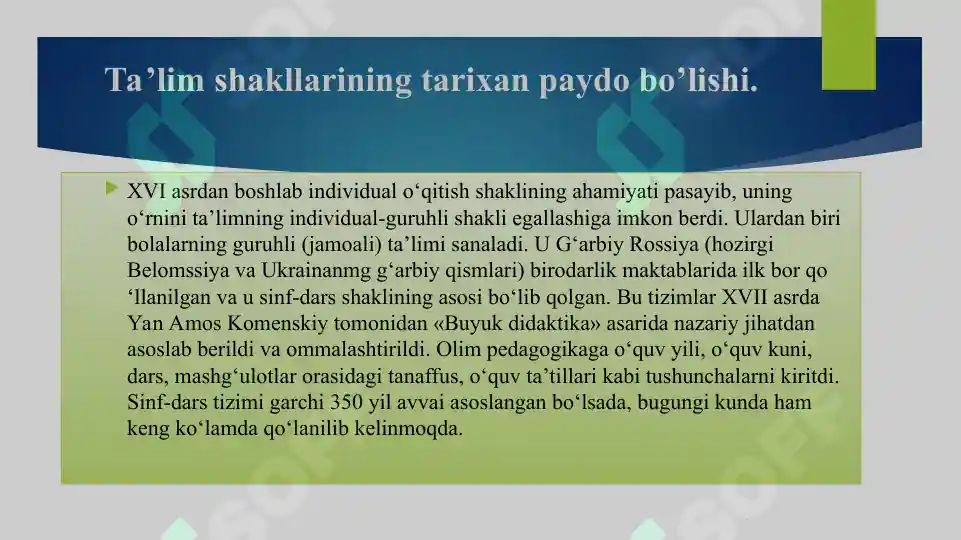 Ta’lim shakllarining tarixan paydo bo’lishi.

XVI asrdan boshlab individual o‘qitish shaklining ahamiyati pasayib, uning o‘rnini ta’limning individual-guruhli shakli egallashiga imkon berdi. Ulardan biri bolalarning guruhli (jamoali) ta’limi sanaladi. U G‘arbiy Rossiya (hozirgi Belomssiya va Ukrainanmg g‘arbiy qismlari) birodarlik maktablarida ilk bor qo ‘llanilgan va u sinf-dars shaklining asosi bo‘lib qolgan. Bu tizimlar XVII asrda Yan Amos Komenskiy tomonidan «Buyuk didaktika» asarida nazariy jihatdan asoslab berildi va ommalashtirildi. Olim pedagogikaga o‘quv yili, o‘quv kuni, dars, mashg‘ulotlar orasidagi tanaffus, o‘quv ta’tillari kabi tushunchalarni kiritdi. Sinf-dars tizimi garchi 350 yil avvai asoslangan bo‘lsada, bugungi kunda ham keng ko‘lamda qo‘lanilib kelinmoqda.